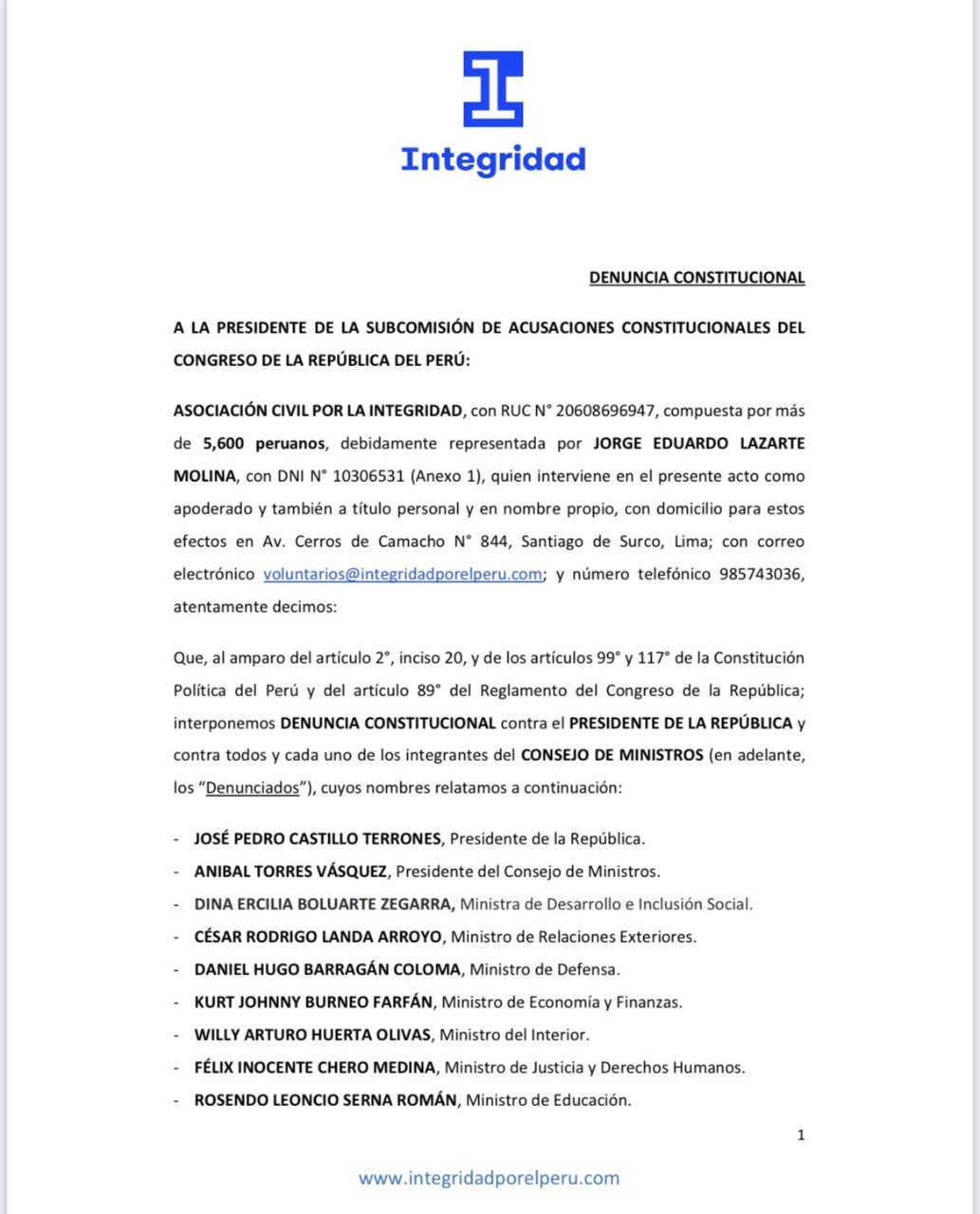 Integridad

DENUNCIA CONSTITUCIONAL

A LA PRESIDENTE DE LA SUBCOMISIÓN DE ACUSACIONES CONSTITUCIONALES DEL CONGRESO DE LA REPÚBLICA DEL PERÚ:

ASOCIACIÓN CIVIL POR LA INTEGRIDAD, con RUC N° 20608696947, compuesta por más de 5,600 peruanos, debidamente representada por JORGE EDUARDO LAZARTE MOLINA, con DNI N° 10306531 (Anexo 1), quien interviene en el presente acto como apoderado y también a título personal y en nombre propio, con domicilio para estos efectos en Av. Cerros de Camacho N° 844, Santiago de Surco, Lima; con correo electrónico voluntarios@integridadporelperu.com; y número telefónico 985743036, atentamente decimos:

Que, al amparo del artículo 2°, inciso 20, y de los artículos 99° y 117° de la Constitución Política del Perú y del artículo 89° del Reglamento del Congreso de la República; interponemos DENUNCIA CONSTITUCIONAL contra el PRESIDENTE DE LA REPÚBLICA y contra todos y cada uno de los integrantes del CONSEJO DE MINISTROS (en adelante, los "Denunciados"), cuyos nombres relatamos a continuación:

- JOSÉ PEDRO CASTILLO TERRONES, Presidente de la República.
- ANIBAL TORRES VÁSQUEZ, Presidente del Consejo de Ministros.
- DINA ERCILIA BOLUARTE ZEGARRA, Ministra de Desarrollo e Inclusión Social.
- CÉSAR RODRIGO LANDA ARROYO, Ministro de Relaciones Exteriores.
- DANIEL HUGO BARRAGÁN COLOMA, Ministro de Defensa.
- KURT JOHNNY BURNEO FARFÁN, Ministro de Economía y Finanzas.
- WILLY ARTURO HUERTA OLIVAS, Ministro del Interior.
- FÉLIX INOCENTE CHERO MEDINA, Ministro de Justicia y Derechos Humanos.
- ROSENDO LEONCIO SERNA ROMÁN, Ministro de Educación.

1

www.integridadporelperu.com